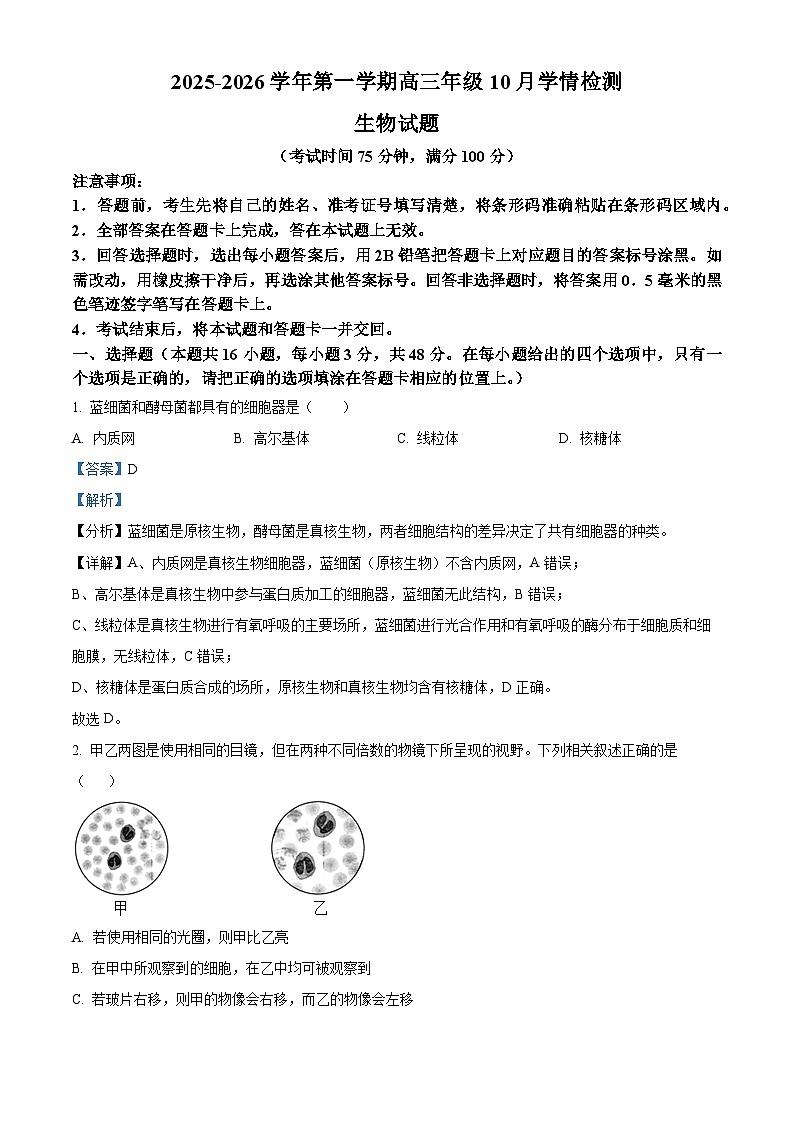 2025-2026 学年第一学期高三年级 10 月学情检测

生物试题

（考试时间 75 分钟，满分 100 分）

注意事项：

1．答题前，考生先将自己的姓名、准考证号填写清楚，将条形码准确粘贴在条形码区域内。

2．全部答案在答题卡上完成，答在本试题上无效。

3．回答选择题时，选出每小题答案后，用 2B 铅笔把答题卡上对应题目的答案标号涂黑。如需改动，用橡皮擦干净后，再选涂其他答案标号。回答非选择题时，将答案用 0．5 毫米的黑色笔迹签字笔写在答题卡上。

4．考试结束后，将本试题和答题卡一并交回。

一、选择题（本题共 16 小题，每小题 3 分，共 48 分。在每小题给出的四个选项中，只有一个选项是正确的，请把正确的选项填涂在答题卡相应的位置上。）

1. 蓝细菌和酵母菌都具有的细胞器是（　　）

A. 内质网　　B. 高尔基体　　C. 线粒体　　D. 核糖体

【答案】D

【解析】

【分析】蓝细菌是原核生物，酵母菌是真核生物，两者细胞结构的差异决定了共有细胞器的种类。

【详解】A、内质网是真核生物细胞器，蓝细菌（原核生物）不含内质网，A 错误；

B、高尔基体是真核生物中参与蛋白质加工的细胞器，蓝细菌无此结构，B 错误；

C、线粒体是真核生物进行有氧呼吸的主要场所，蓝细菌进行光合作用和有氧呼吸的酶分布于细胞质和细胞膜，无线粒体，C 错误；

D、核糖体是蛋白质合成的场所，原核生物和真核生物均含有核糖体，D 正确。

故选 D。

2. 甲乙两图是使用相同的目镜，但在两种不同倍数的物镜下所呈现的视野。下列相关叙述正确的是（　　）

甲　　乙

A. 若使用相同的光圈，则甲比乙亮

B. 在甲中所观察到的细胞，在乙中均可被观察到

C. 若玻片右移，则甲的物像会右移，而乙的物像会左移